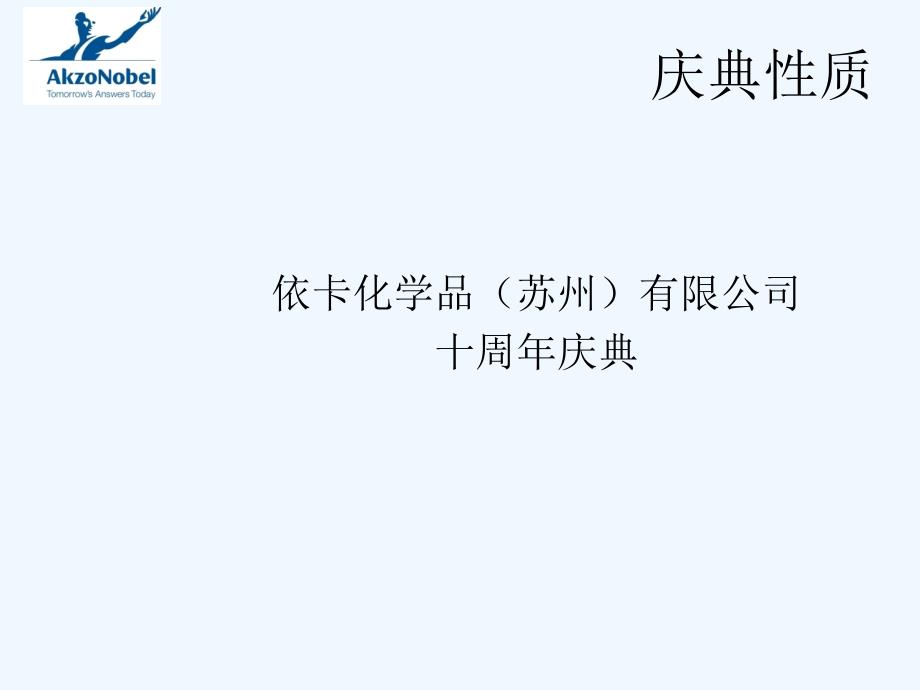 AkzoNobel
Tomorrow's Answers Today

庆典性质

依卡化学品（苏州）有限公司
十周年庆典